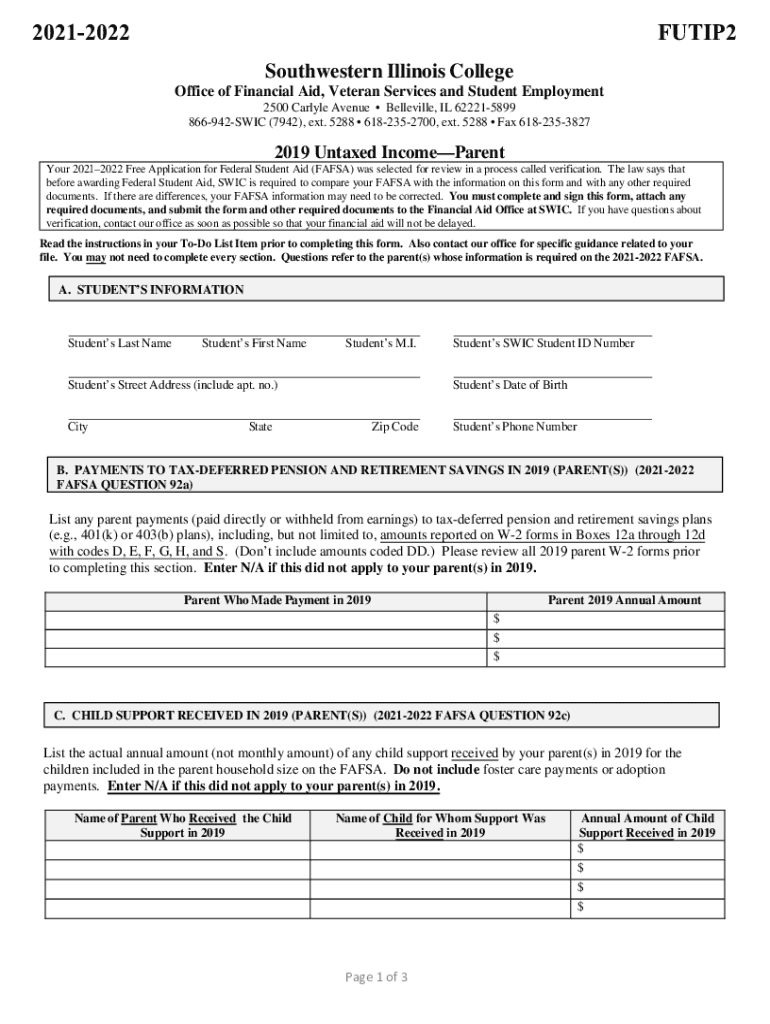 2021-2022 FUTIP2

Southwestern Illinois College

Office of Financial Aid, Veteran Services and Student Employment

2500 Carlyle Avenue • Belleville, IL 62221-5899
866-942-SWIC (7942), ext. 5288 • 618-235-2700, ext. 5288 • Fax 618-235-3827

2019 Untaxed Income—Parent

Your 2021–2022 Free Application for Federal Student Aid (FAFSA) was selected for review in a process called verification. The law says that before awarding Federal Student Aid, SWIC is required to compare your FAFSA with the information on this form and with any other required documents. If there are differences, your FAFSA information may need to be corrected. You must complete and sign this form, attach any required documents, and submit the form and other required documents to the Financial Aid Office at SWIC. If you have questions about verification, contact our office as soon as possible so that your financial aid will not be delayed.

Read the instructions in your To-Do List Item prior to completing this form. Also contact our office for specific guidance related to your file. You may not need to complete every section. Questions refer to the parent(s) whose information is required on the 2021-2022 FAFSA.

A. STUDENT'S INFORMATION

Student's Last Name Student's First Name Student's M.I. Student's SWIC Student ID Number

Student's Street Address (include apt. no.) Student's Date of Birth

City State Zip Code Student's Phone Number

B. PAYMENTS TO TAX-DEFERRED PENSION AND RETIREMENT SAVINGS IN 2019 (PARENT(S)) (2021-2022 FAFSA QUESTION 92a)

List any parent payments (paid directly or withheld from earnings) to tax-deferred pension and retirement savings plans (e.g., 401(k) or 403(b) plans), including, but not limited to, amounts reported on W-2 forms in Boxes 12a through 12d with codes D, E, F, G, H, and S. (Don't include amounts coded DD.) Please review all 2019 parent W-2 forms prior to completing this section. Enter N/A if this did not apply to your parent(s) in 2019.

| Parent Who Made Payment in 2019 | Parent 2019 Annual Amount |
|---|---|
| | $ |
| | $ |
| | $ |

C. CHILD SUPPORT RECEIVED IN 2019 (PARENT(S)) (2021-2022 FAFSA QUESTION 92c)

List the actual annual amount (not monthly amount) of any child support received by your parent(s) in 2019 for the children included in the parent household size on the FAFSA. Do not include foster care payments or adoption payments. Enter N/A if this did not apply to your parent(s) in 2019.

| Name of Parent Who Received the Child Support in 2019 | Name of Child for Whom Support Was Received in 2019 | Annual Amount of Child Support Received in 2019 |
|---|---|---|
| | | $ |
| | | $ |
| | | $ |
| | | $ |

Page 1 of 3